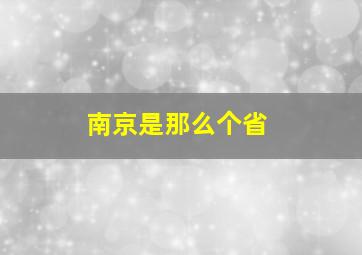 南京是那么个省